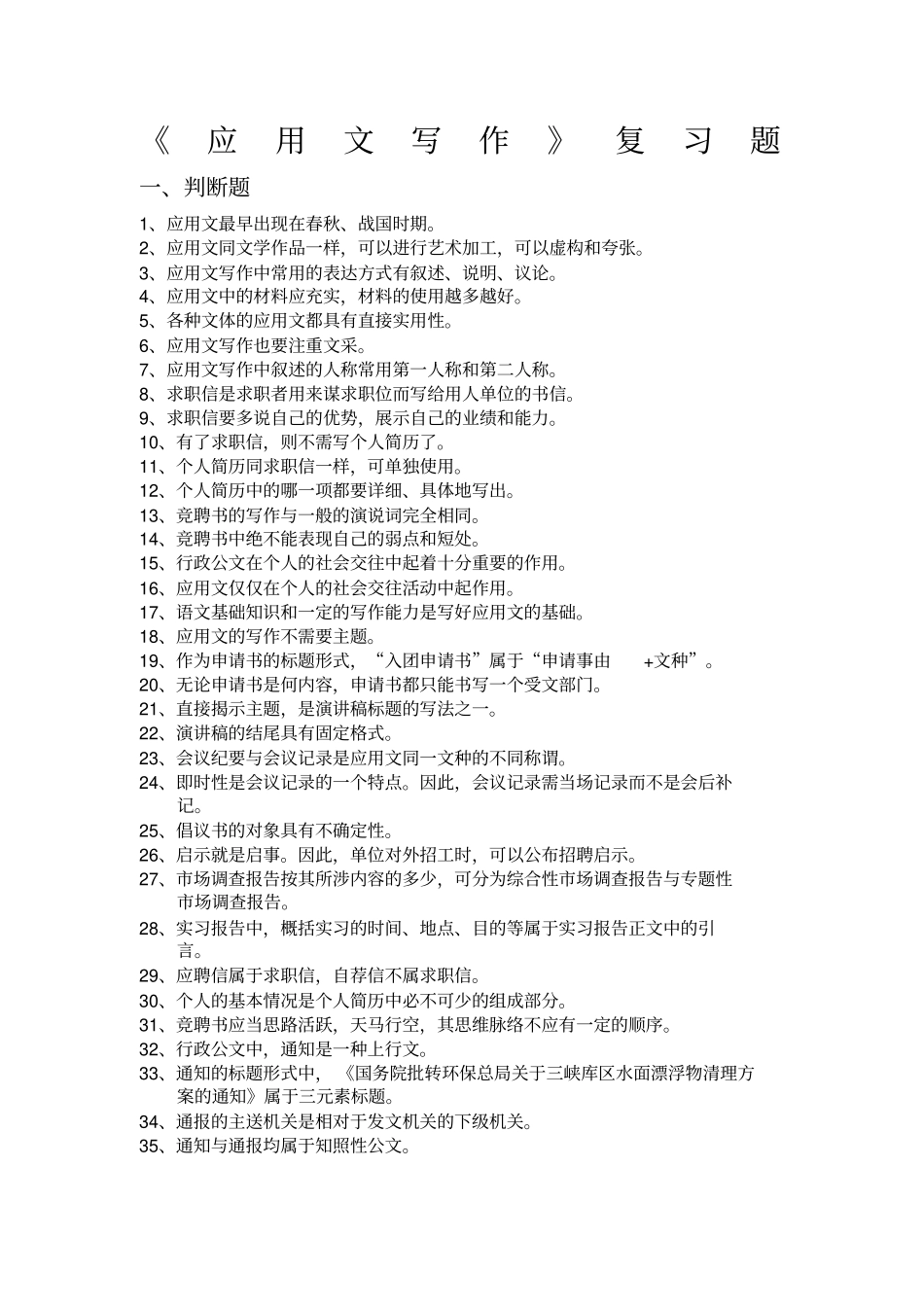 《应用文写作》复习题

一、判断题

1、应用文最早出现在春秋、战国时期。
2、应用文同文学作品一样，可以进行艺术加工，可以虚构和夸张。
3、应用文写作中常用的表达方式有叙述、说明、议论。
4、应用文中的材料应充实，材料的使用越多越好。
5、各种文体的应用文都具有直接实用性。
6、应用文写作也要注重文采。
7、应用文写作中叙述的人称常用第一人称和第二人称。
8、求职信是求职者用来谋求职位而写给用人单位的书信。
9、求职信要多说自己的优势，展示自己的业绩和能力。
10、有了求职信，则不需写个人简历了。
11、个人简历同求职信一样，可单独使用。
12、个人简历中的哪一项都要详细、具体地写出。
13、竞聘书的写作与一般的演说词完全相同。
14、竞聘书中绝不能表现自己的弱点和短处。
15、行政公文在个人的社会交往中起着十分重要的作用。
16、应用文仅仅在个人的社会交往活动中起作用。
17、语文基础知识和一定的写作能力是写好应用文的基础。
18、应用文的写作不需要主题。
19、作为申请书的标题形式，“入团申请书”属于“申请事由 +文种”。
20、无论申请书是何内容，申请书都只能书写一个受文部门。
21、直接揭示主题，是演讲稿标题的写法之一。
22、演讲稿的结尾具有固定格式。
23、会议纪要与会议记录是应用文同一文种的不同称谓。
24、即时性是会议记录的一个特点。因此，会议记录需当场记录而不是会后补记。
25、倡议书的对象具有不确定性。
26、启示就是启事。因此，单位对外招工时，可以公布招聘启示。
27、市场调查报告按其所涉内容的多少，可分为综合性市场调查报告与专题性市场调查报告。
28、实习报告中，概括实习的时间、地点、目的等属于实习报告正文中的引言。
29、应聘信属于求职信，自荐信不属求职信。
30、个人的基本情况是个人简历中必不可少的组成部分。
31、竞聘书应当思路活跃，天马行空，其思维脉络不应有一定的顺序。
32、行政公文中，通知是一种上行文。
33、通知的标题形式中，《国务院批转环保总局关于三峡库区水面漂浮物清理方案的通知》属于三元素标题。
34、通报的主送机关是相对于发文机关的下级机关。
35、通知与通报均属于知照性公文。